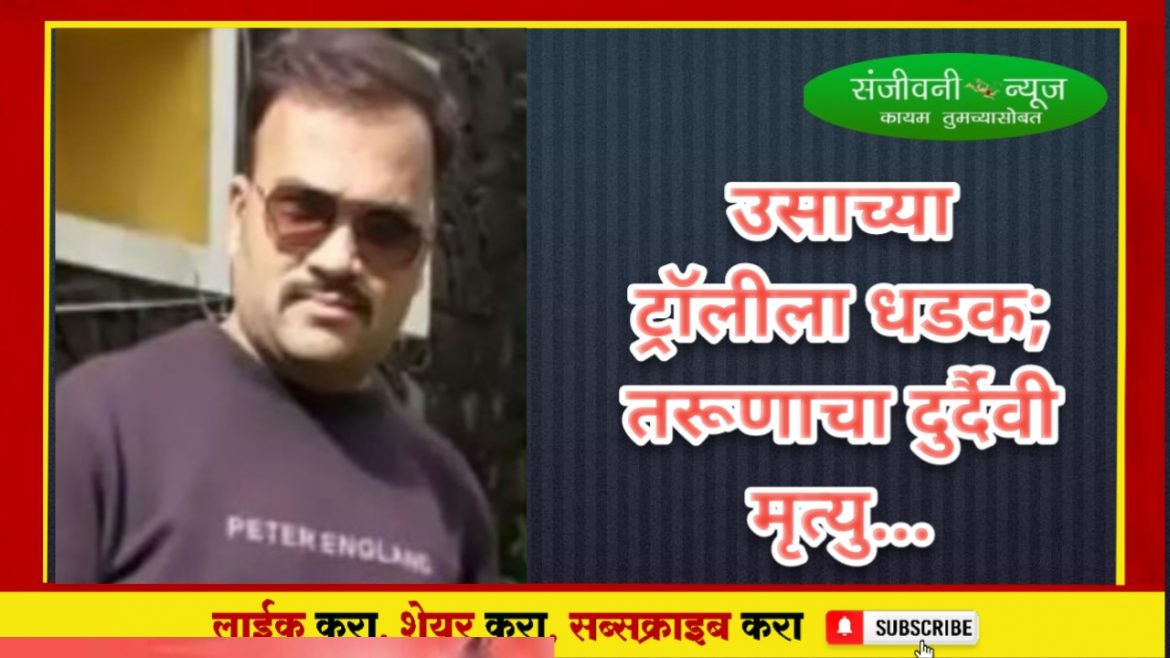 संजीवनी न्यूज
कायम तुमच्यासोबत

उसाच्या ट्रॉलीला धडक; तरूणाचा दुर्दैवी मृत्यु...

PETER ENGLAND

लाईक करा, शेयर करा, सब्सक्राइब करा

SUBSCRIBE